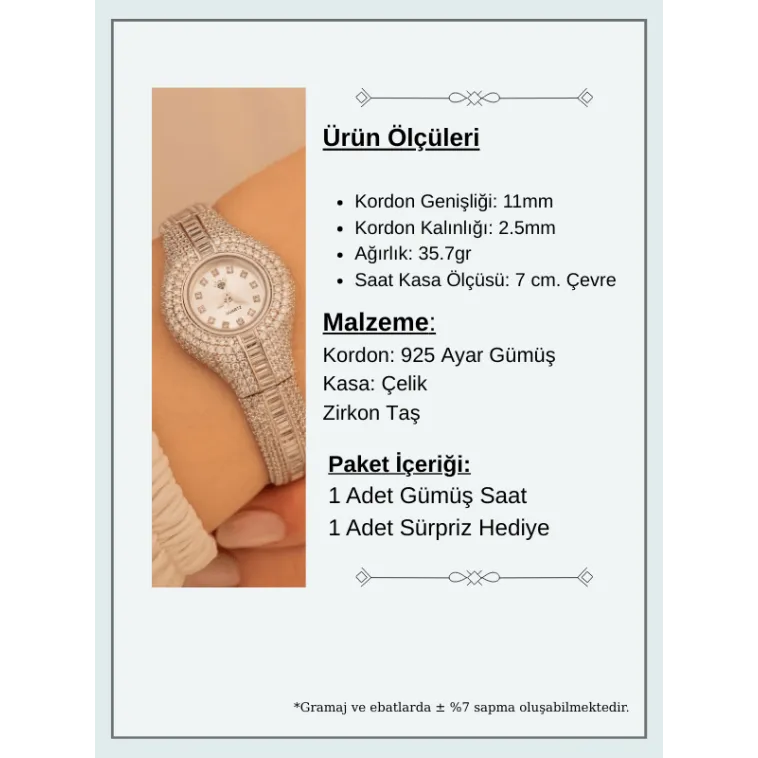 Ürün Ölçüleri

• Kordon Genişliği: 11mm
• Kordon Kalınlığı: 2.5mm
• Ağırlık: 35.7gr
• Saat Kasa Ölçüsü: 7 cm. Çevre

Malzeme:
Kordon: 925 Ayar Gümüş
Kasa: Çelik
Zirkon Taş

Paket İçeriği:
1 Adet Gümüş Saat
1 Adet Sürpriz Hediye

*Gramaj ve ebatlarda ± %7 sapma oluşabilmektedir.